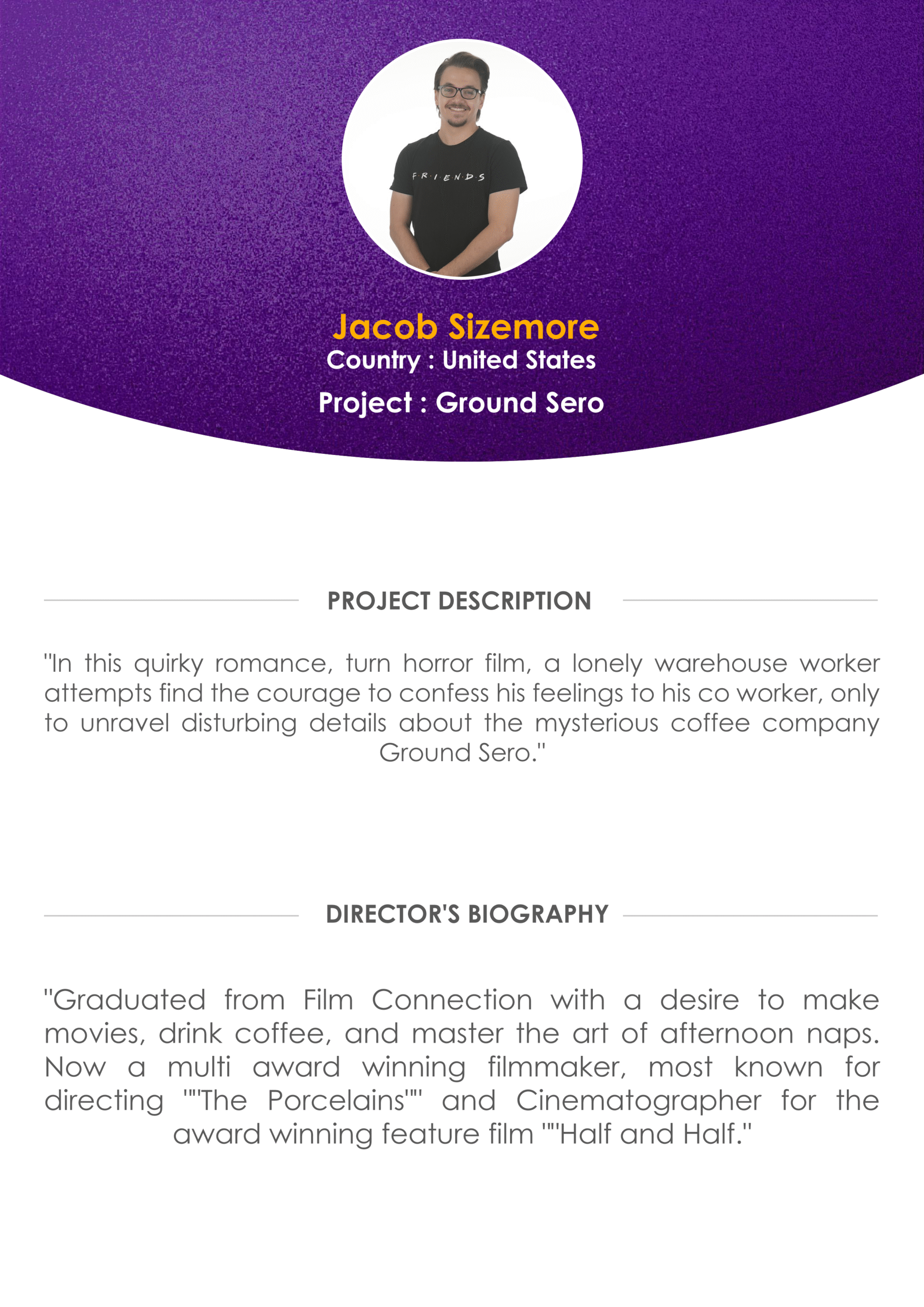 F·R·I·E·N·D·S

Jacob Sizemore
Country : United States
Project : Ground Sero

PROJECT DESCRIPTION

"In this quirky romance, turn horror film, a lonely warehouse worker attempts find the courage to confess his feelings to his co worker, only to unravel disturbing details about the mysterious coffee company Ground Sero."

DIRECTOR'S BIOGRAPHY

"Graduated from Film Connection with a desire to make movies, drink coffee, and master the art of afternoon naps. Now a multi award winning filmmaker, most known for directing ""The Porcelains"" and Cinematographer for the award winning feature film ""Half and Half."